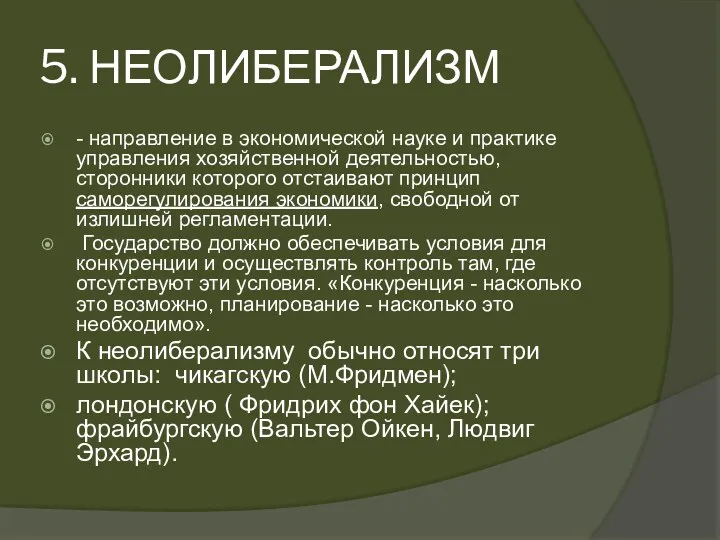 5. НЕОЛИБЕРАЛИЗМ

- направление в экономической науке и практике управления хозяйственной деятельностью, сторонники которого отстаивают принцип саморегулирования экономики, свободной от излишней регламентации.

Государство должно обеспечивать условия для конкуренции и осуществлять контроль там, где отсутствуют эти условия. «Конкуренция - насколько это возможно, планирование - насколько это необходимо».

К неолиберализму обычно относят три школы: чикагскую (М.Фридмен);

лондонскую ( Фридрих фон Хайек); фрайбургскую (Вальтер Ойкен, Людвиг Эрхард).